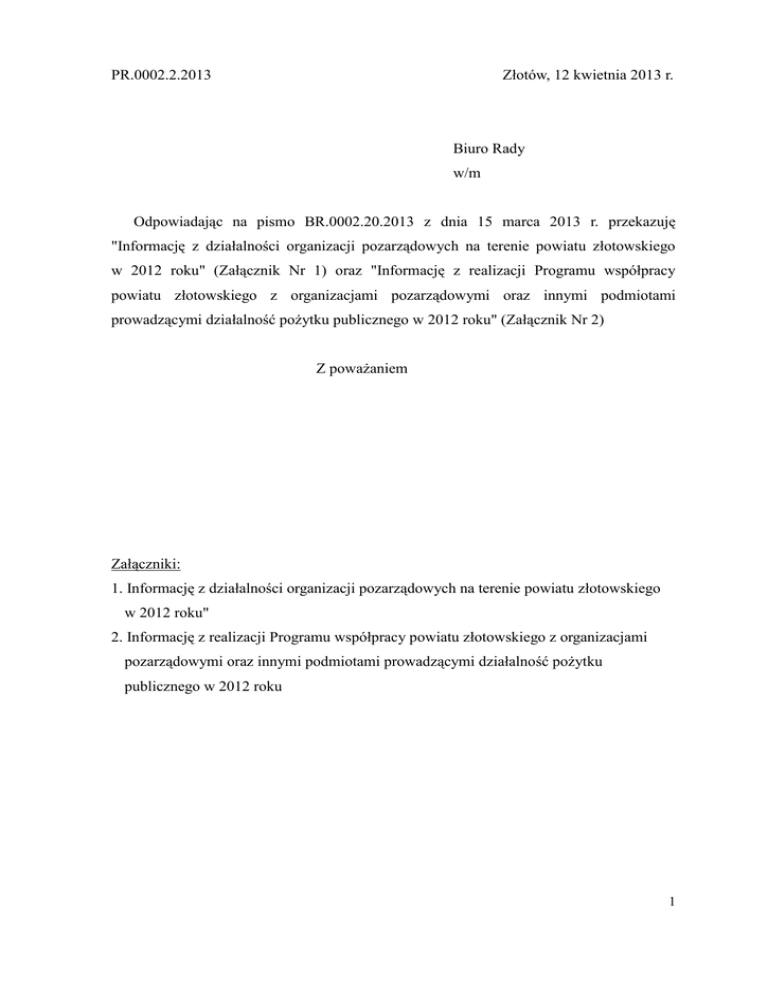 PR.0002.2.2013

Złotów, 12 kwietnia 2013 r.

Biuro Rady
w/m

Odpowiadając na pismo BR.0002.20.2013 z dnia 15 marca 2013 r. przekazuję "Informację z działalności organizacji pozarządowych na terenie powiatu złotowskiego w 2012 roku" (Załącznik Nr 1) oraz "Informację z realizacji Programu współpracy powiatu złotowskiego z organizacjami pozarządowymi oraz innymi podmiotami prowadzącymi działalność pożytku publicznego w 2012 roku" (Załącznik Nr 2)

Z poważaniem

Załączniki:
1. Informację z działalności organizacji pozarządowych na terenie powiatu złotowskiego w 2012 roku"
2. Informację z realizacji Programu współpracy powiatu złotowskiego z organizacjami pozarządowymi oraz innymi podmiotami prowadzącymi działalność pożytku publicznego w 2012 roku

1